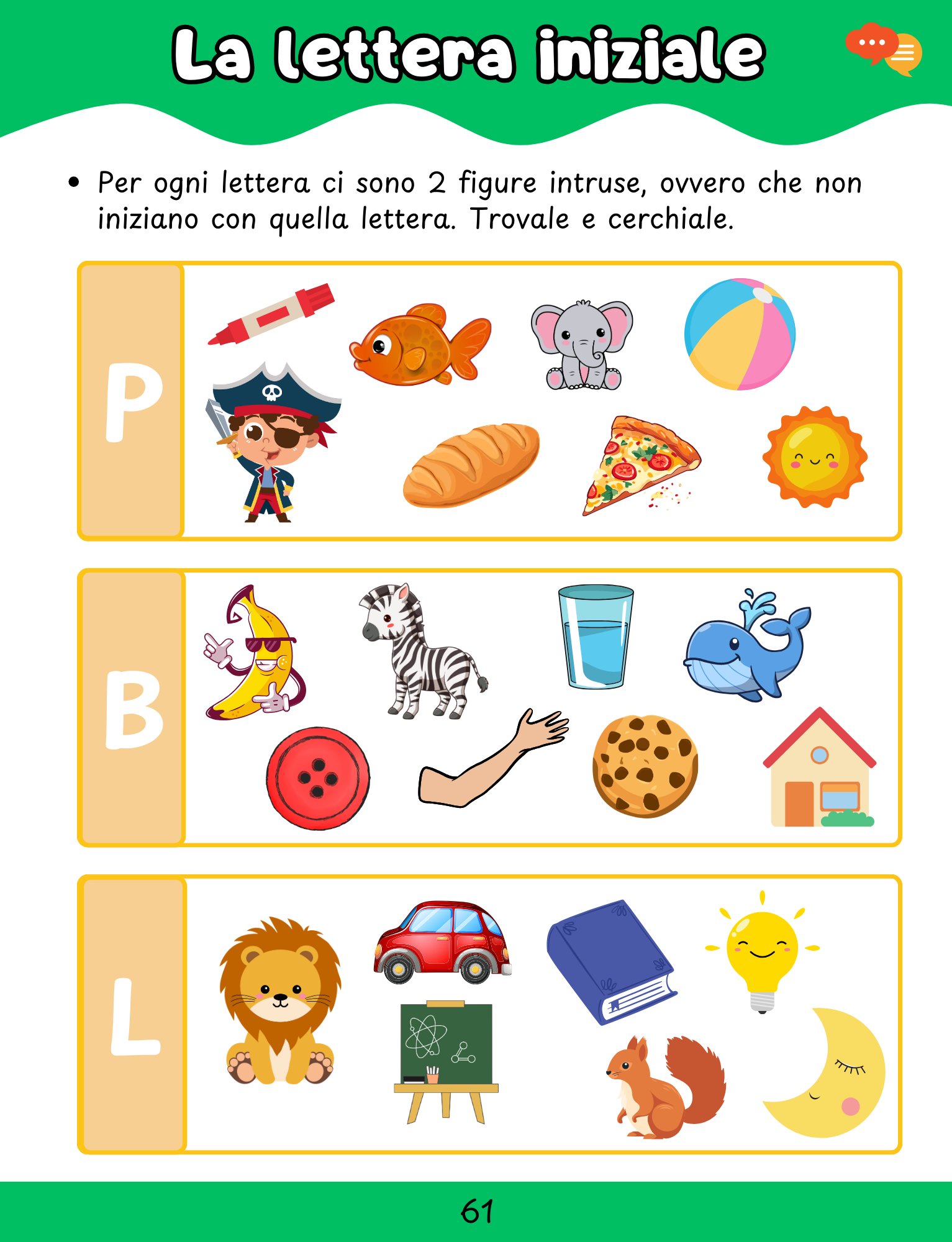 La lettera iniziale

• Per ogni lettera ci sono 2 figure intruse, ovvero che non iniziano con quella lettera. Trovale e cerchiale.

P

B

L

61